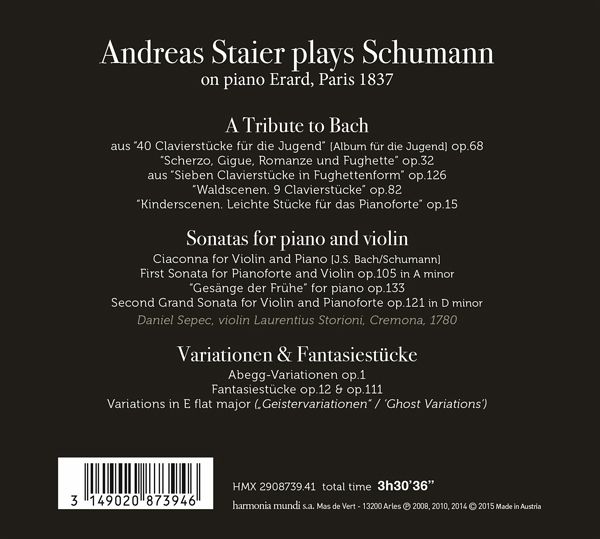 Andreas Staier plays Schumann
on piano Erard, Paris 1837

A Tribute to Bach
aus "40 Clavierstücke für die Jugend" [Album für die Jugend] op.68
"Scherzo, Gigue, Romanze und Fughette" op.32
aus "Sieben Clavierstücke in Fughettenform" op.126
"Waldscenen. 9 Clavierstücke" op.82
"Kinderscenen. Leichte Stücke für das Pianoforte" op.15

Sonatas for piano and violin
Ciaconna for Violin and Piano [J.S. Bach/Schumann]
First Sonata for Pianoforte and Violin op.105 in A minor
"Gesänge der Frühe" for piano op.133
Second Grand Sonata for Violin and Pianoforte op.121 in D minor
Daniel Sepec, violin Laurentius Storioni, Cremona, 1780

Variationen & Fantasiestücke
Abegg-Variationen op.1
Fantasiestücke op.12 & op.111
Variations in E flat major („Geistervariationen" / 'Ghost Variations')

3 149020 873946

HMX 2908739.41 total time 3h30'36"
harmonia mundi s.a. Mas de Vert - 13200 Arles ℗ 2008, 2010, 2014 © 2015 Made in Austria